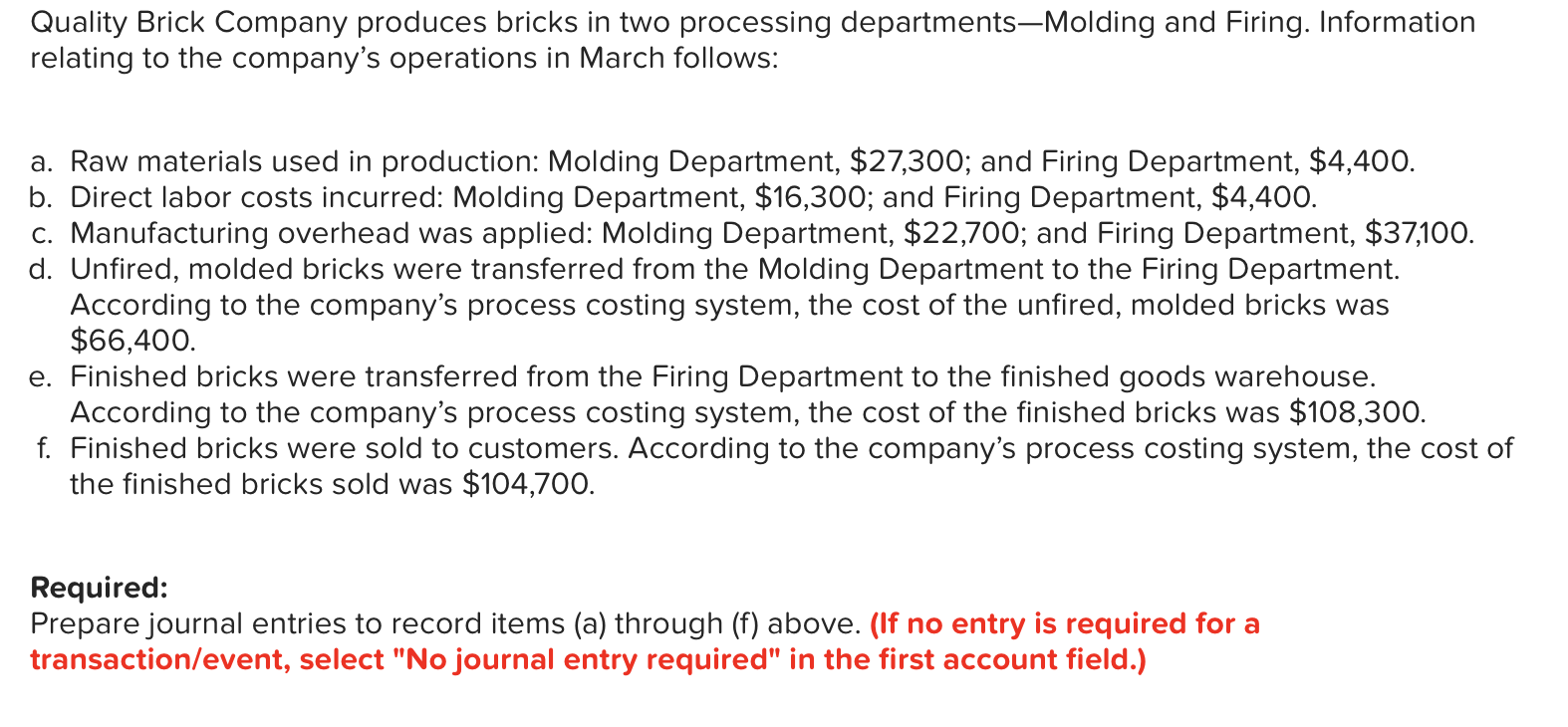 Quality Brick Company produces bricks in two processing departments—Molding and Firing. Information relating to the company's operations in March follows:

a. Raw materials used in production: Molding Department, \$27,300; and Firing Department, \$4,400.
b. Direct labor costs incurred: Molding Department, \$16,300; and Firing Department, \$4,400.
c. Manufacturing overhead was applied: Molding Department, \$22,700; and Firing Department, \$37,100.
d. Unfired, molded bricks were transferred from the Molding Department to the Firing Department. According to the company's process costing system, the cost of the unfired, molded bricks was \$66,400.
e. Finished bricks were transferred from the Firing Department to the finished goods warehouse. According to the company's process costing system, the cost of the finished bricks was \$108,300.
f. Finished bricks were sold to customers. According to the company's process costing system, the cost of the finished bricks sold was \$104,700.

Required:
Prepare journal entries to record items (a) through (f) above. (If no entry is required for a transaction/event, select "No journal entry required" in the first account field.)